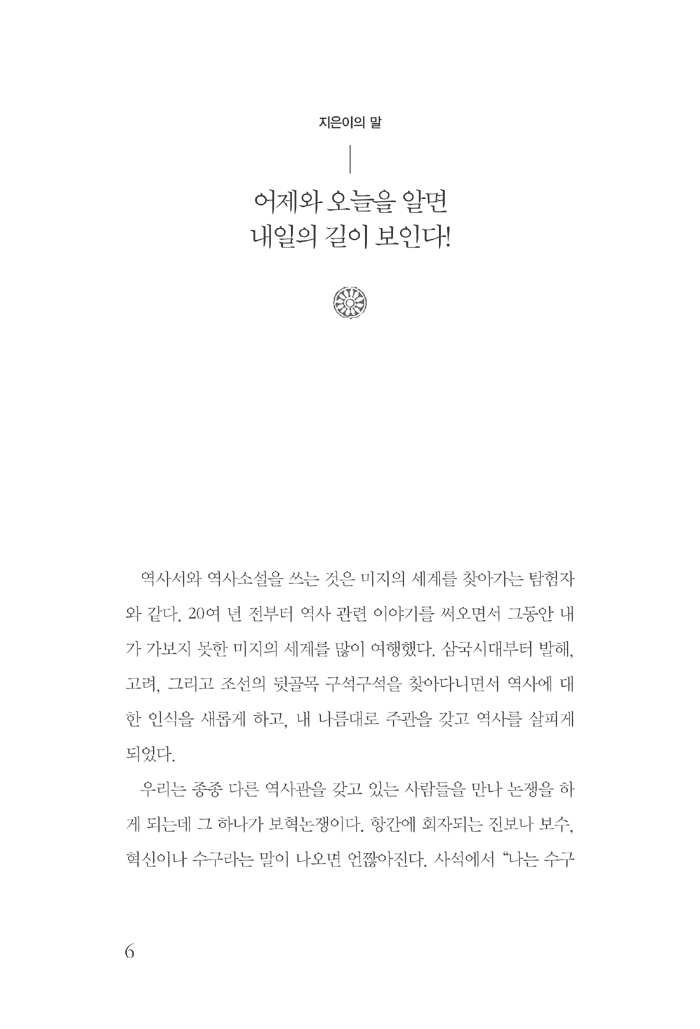 지은이의 말

어제와 오늘을 알면
내일의 길이 보인다!

역사서와 역사소설을 쓰는 것은 미지의 세계를 찾아가는 탐험자와 같다. 20여 년 전부터 역사 관련 이야기를 써오면서 그동안 내가 가보지 못한 미지의 세계를 많이 여행했다. 삼국시대부터 발해, 고려, 그리고 조선의 뒷골목 구석구석을 찾아다니면서 역사에 대한 인식을 새롭게 하고, 내 나름대로 주관을 갖고 역사를 살피게 되었다.

우리는 종종 다른 역사관을 갖고 있는 사람들을 만나 논쟁을 하게 되는데 그 하나가 보혁논쟁이다. 항간에 회자되는 진보나 보수, 혁신이나 수구라는 말이 나오면 언짢아진다. 사석에서 "나는 수구

6